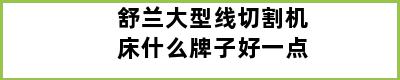 舒兰大型线切割机床什么牌子好一点